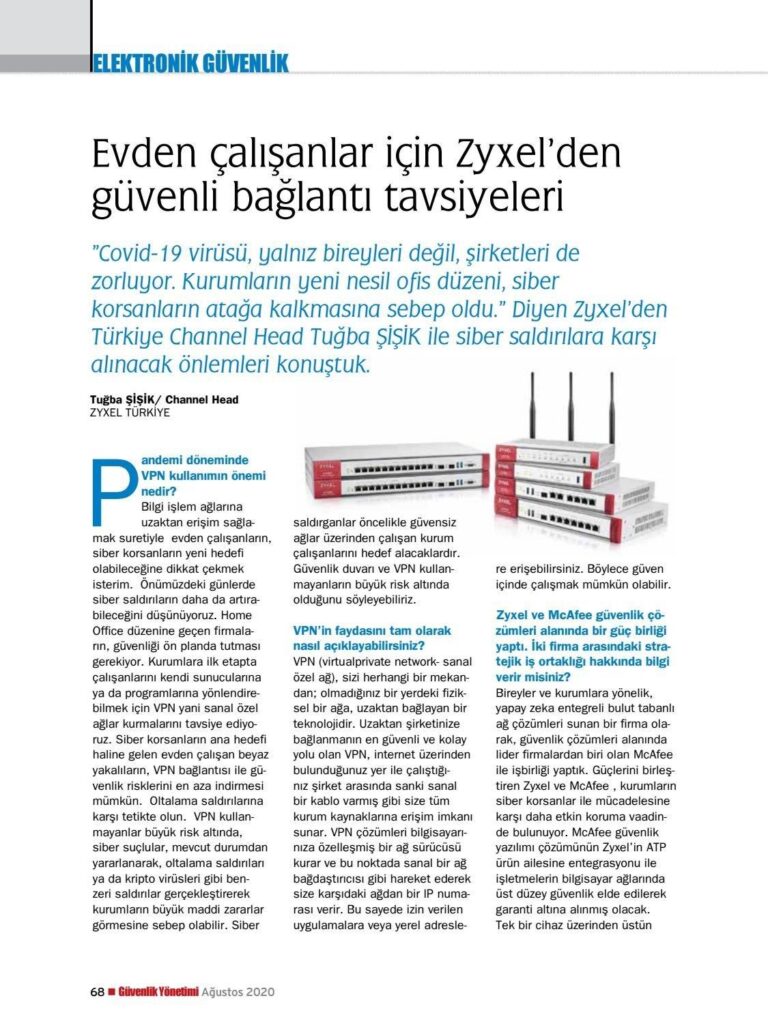 ELEKTRONİK GÜVENLİK

Evden çalışanlar için Zyxel'den güvenli bağlantı tavsiyeleri

"Covid-19 virüsü, yalnız bireyleri değil, şirketleri de zorluyor. Kurumların yeni nesil ofis düzeni, siber korsanların atağa kalkmasına sebep oldu." Diyen Zyxel'den Türkiye Channel Head Tuğba ŞİŞİK ile siber saldırılara karşı alınacak önlemleri konuştuk.

Tuğba ŞİŞİK/ Channel Head
ZYXEL TÜRKİYE

Pandemi döneminde VPN kullanımın önemi nedir?

Bilgi işlem ağlarına uzaktan erişim sağlamak suretiyle evden çalışanların, siber korsanların yeni hedefi olabileceğine dikkat çekmek isterim. Önümüzdeki günlerde siber saldırıların daha da artırabileceğini düşünüyoruz. Home Office düzenine geçen firmaların, güvenliği ön planda tutması gerekiyor. Kurumlara ilk etapta çalışanlarını kendi sunucularına ya da programlarına yönlendirebilmek için VPN yani sanal özel ağlar kurmalarını tavsiye ediyoruz. Siber korsanların ana hedefi haline gelen evden çalışan beyaz yakalıların, VPN bağlantısı ile güvenlik risklerini en aza indirmesi mümkün. Oltalama saldırılarına karşı tetikte olun. VPN kullanmayanlar büyük risk altında, siber suçlular, mevcut durumdan yararlanarak, oltalama saldırıları ya da kripto virüsleri gibi benzeri saldırılar gerçekleştirerek kurumların büyük maddi zararlar görmesine sebep olabilir. Siber saldırganlar öncelikle güvensiz ağlar üzerinden çalışan kurum çalışanlarını hedef alacaklardır. Güvenlik duvarı ve VPN kullanmayanların büyük risk altında olduğunu söyleyebiliriz.

VPN'in faydasını tam olarak nasıl açıklayabilirsiniz?

VPN (virtualprivate network- sanal özel ağ), sizi herhangi bir mekandan; olmadığınız bir yerdeki fiziksel bir ağa, uzaktan bağlayan bir teknolojidir. Uzaktan şirketinize bağlanmanın en güvenli ve kolay yolu olan VPN, internet üzerinden bulunduğunuz yer ile çalıştığınız şirket arasında sanki sanal bir kablo varmış gibi size tüm kurum kaynaklarına erişim imkanı sunar. VPN çözümleri bilgisayarınıza özelleşmiş bir ağ sürücüsü kurar ve bu noktada sanal bir ağ bağdaştırıcısı gibi hareket ederek size karşıdaki ağdan bir IP numarası verir. Bu sayede izin verilen uygulamalara veya yerel adreslere erişebilirsiniz. Böylece güven içinde çalışmak mümkün olabilir.

Zyxel ve McAfee güvenlik çözümleri alanında bir güç birliği yaptı. İki firma arasındaki stratejik iş ortaklığı hakkında bilgi verir misiniz?

Bireyler ve kurumlara yönelik, yapay zeka entegreli bulut tabanlı ağ çözümleri sunan bir firma olarak, güvenlik çözümleri alanında lider firmalardan biri olan McAfee ile işbirliği yaptık. Güçlerini birleştiren Zyxel ve McAfee , kurumların siber korsanlar ile mücadelesine karşı daha etkin koruma vaadinde bulunuyor. McAfee güvenlik yazılımı çözümünün Zyxel'in ATP ürün ailesine entegrasyonu ile işletmelerin bilgisayar ağlarında üst düzey güvenlik elde edilerek garanti altına alınmış olacak. Tek bir cihaz üzerinden üstün

68 ■ Güvenlik Yönetimi Ağustos 2020